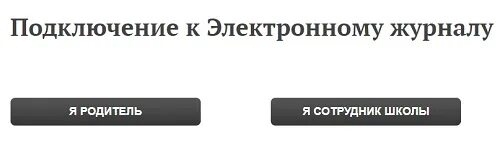 Подключение к Электронному журналу

Я РОДИТЕЛЬ

Я СОТРУДНИК ШКОЛЫ